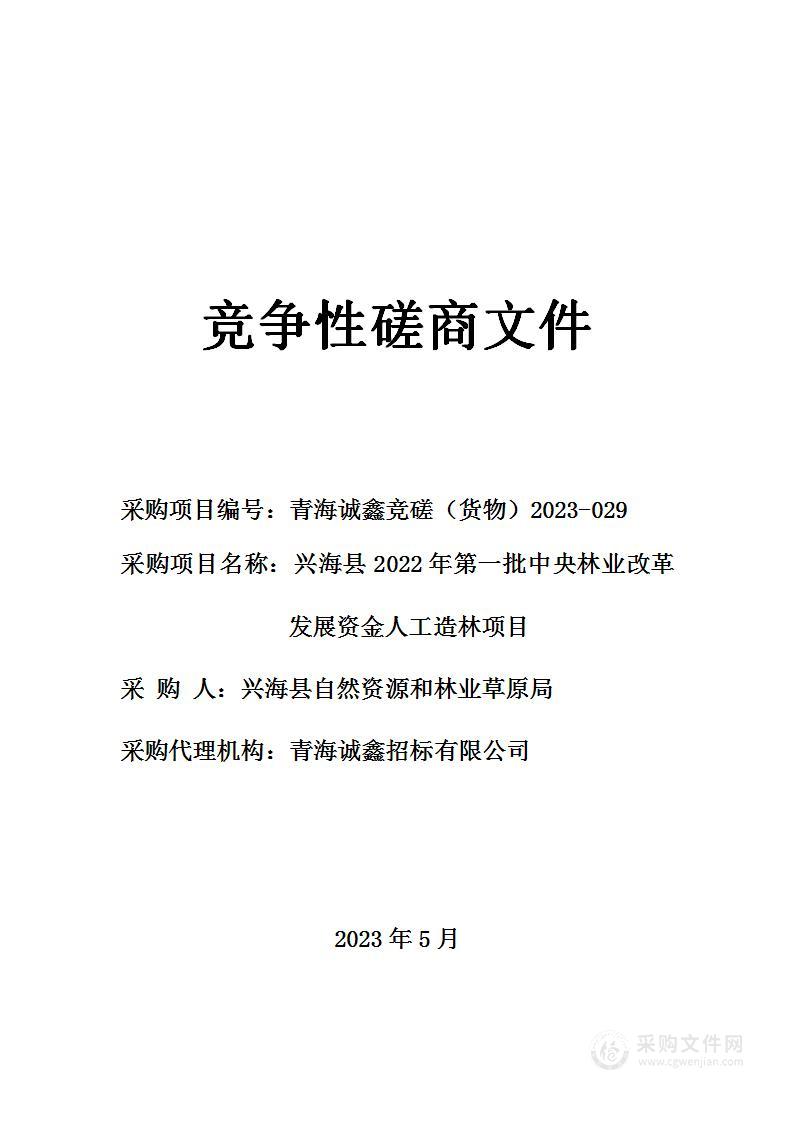 竞争性磋商文件

采购项目编号：青海诚鑫竞磋（货物）2023-029

采购项目名称：兴海县 2022 年第一批中央林业改革发展资金人工造林项目

采 购 人：兴海县自然资源和林业草原局

采购代理机构：青海诚鑫招标有限公司

2023 年 5 月

采购文件网
www.cgwenjian.com